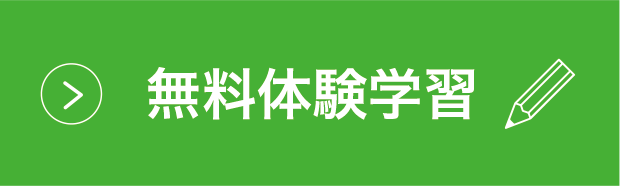 無料体験学習